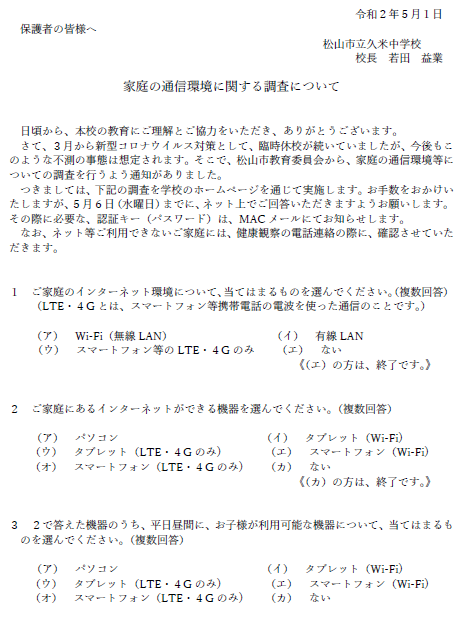 令和２年５月１日

保護者の皆様へ

松山市立久米中学校
校長　若田　益業

家庭の通信環境に関する調査について

日頃から、本校の教育にご理解とご協力をいただき、ありがとうございます。
さて、３月から新型コロナウイルス対策として、臨時休校が続いていましたが、今後もこのような不測の事態は想定されます。そこで、松山市教育委員会から、家庭の通信環境等についての調査を行うよう通知がありました。
つきましては、下記の調査を学校のホームページを通じて実施します。お手数をおかけいたしますが、５月６日（水曜日）までに、ネット上でご回答いただきますようお願いします。その際に必要な、認証キー（パスワード）は、MACメールにてお知らせします。
なお、ネット等ご利用できないご家庭には、健康観察の電話連絡の際に、確認させていただきます。

１　ご家庭のインターネット環境について、当てはまるものを選んでください。（複数回答）
（LTE・４Gとは、スマートフォン等携帯電話の電波を使った通信のことです。）

（ア）　Wi-Fi（無線LAN）　（イ）　有線LAN
（ウ）　スマートフォン等のLTE・４Gのみ　（エ）　ない
《（エ）の方は、終了です。》

２　ご家庭にあるインターネットができる機器を選んでください。（複数回答）

（ア）　パソコン　（イ）　タブレット（Wi-Fi）
（ウ）　タブレット（LTE・４Gのみ）　（エ）　スマートフォン（Wi-Fi）
（オ）　スマートフォン（LTE・４Gのみ）　（カ）　ない
《（カ）の方は、終了です。》

３　２で答えた機器のうち、平日昼間に、お子様が利用可能な機器について、当てはまるものを選んでください。（複数回答）

（ア）　パソコン　（イ）　タブレット（Wi-Fi）
（ウ）　タブレット（LTE・４Gのみ）　（エ）　スマートフォン（Wi-Fi）
（オ）　スマートフォン（LTE・４Gのみ）　（カ）　ない